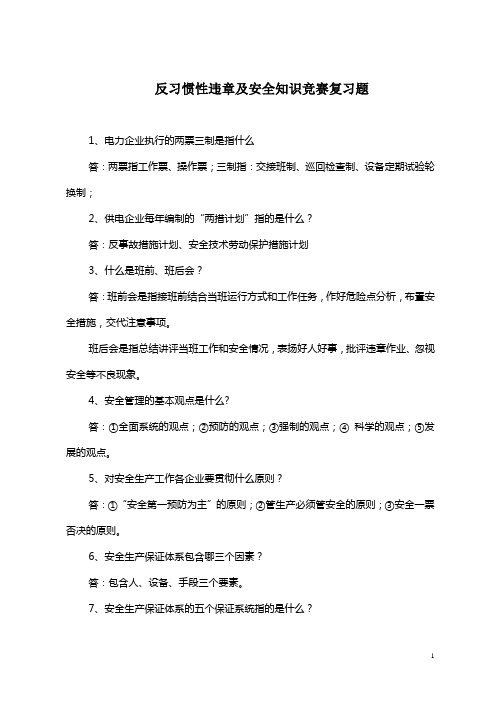 反习惯性违章及安全知识竞赛复习题

1、电力企业执行的两票三制是指什么

答：两票指工作票、操作票；三制指：交接班制、巡回检查制、设备定期试验轮换制；

2、供电企业每年编制的“两措计划”指的是什么？

答：反事故措施计划、安全技术劳动保护措施计划

3、什么是班前、班后会？

答：班前会是指接班前结合当班运行方式和工作任务，作好危险点分析，布置安全措施，交代注意事项。

班后会是指总结讲评当班工作和安全情况，表扬好人好事，批评违章作业、忽视安全等不良现象。

4、安全管理的基本观点是什么?

答：①全面系统的观点；②预防的观点；③强制的观点；④ 科学的观点；⑤发展的观点。

5、对安全生产工作各企业要贯彻什么原则？

答：①“安全第一预防为主”的原则；②管生产必须管安全的原则；③安全一票否决的原则。

6、安全生产保证体系包含哪三个因素？

答：包含人、设备、手段三个要素。

7、安全生产保证体系的五个保证系统指的是什么？

1